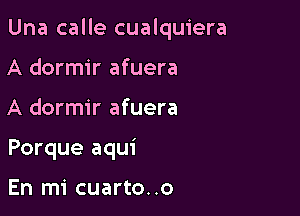 Una calle cualquiera

A dormir afuera

A dormir afuera

Porque aquí

En mi cuarto..o